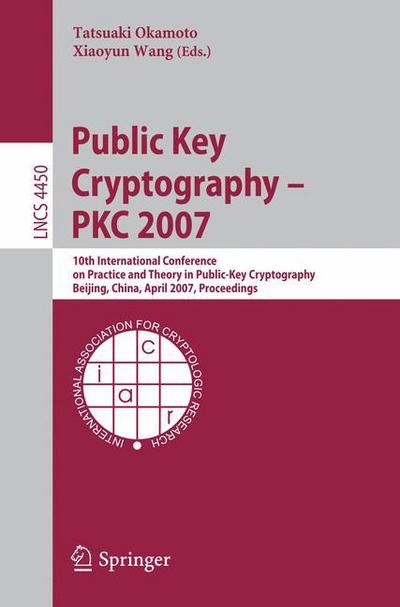 Tatsuaki Okamoto
Xiaoyun Wang (Eds.)

LNCS 4450

Public Key Cryptography – PKC 2007

10th International Conference on Practice and Theory in Public-Key Cryptography
Beijing, China, April 2007, Proceedings

INTERNATIONAL ASSOCIATION FOR CRYPTOLOGIC RESEARCH

i a c r

Springer